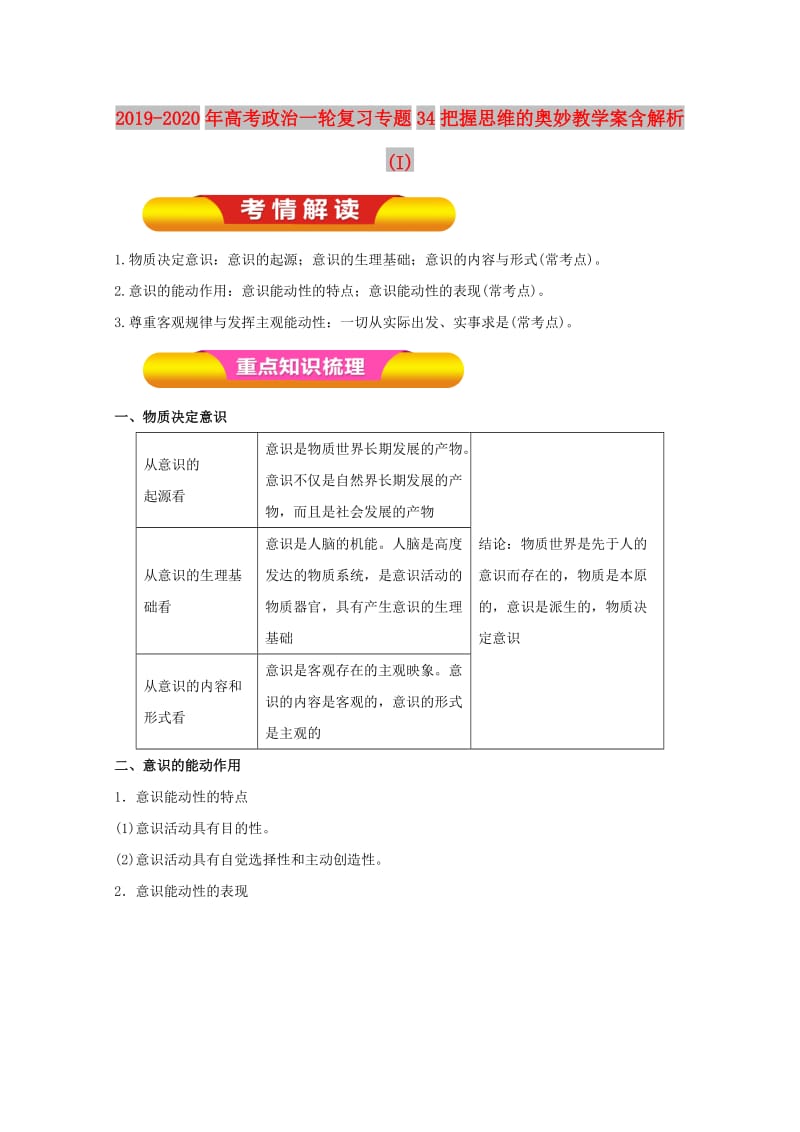 2019-2020年高考政治一轮复习专题34把握思维的奥妙教学案含解析(I)

考情解读

1.物质决定意识：意识的起源；意识的生理基础；意识的内容与形式(常考点)。

2.意识的能动作用：意识能动性的特点；意识能动性的表现(常考点)。

3.尊重客观规律与发挥主观能动性：一切从实际出发、实事求是(常考点)。

重点知识梳理

一、物质决定意识

| 从意识的起源看 | 意识是物质世界长期发展的产物。意识不仅是自然界长期发展的产物，而且是社会发展的产物 | 结论：物质世界是先于人的意识而存在的，物质是本原的，意识是派生的，物质决定意识 |
|---|---|---|
| 从意识的生理基础看 | 意识是人脑的机能。人脑是高度发达的物质系统，是意识活动的物质器官，具有产生意识的生理基础 | |
| 从意识的内容和形式看 | 意识是客观存在的主观映象。意识的内容是客观的，意识的形式是主观的 | |

二、意识的能动作用

1．意识能动性的特点

(1)意识活动具有目的性。

(2)意识活动具有自觉选择性和主动创造性。

2．意识能动性的表现